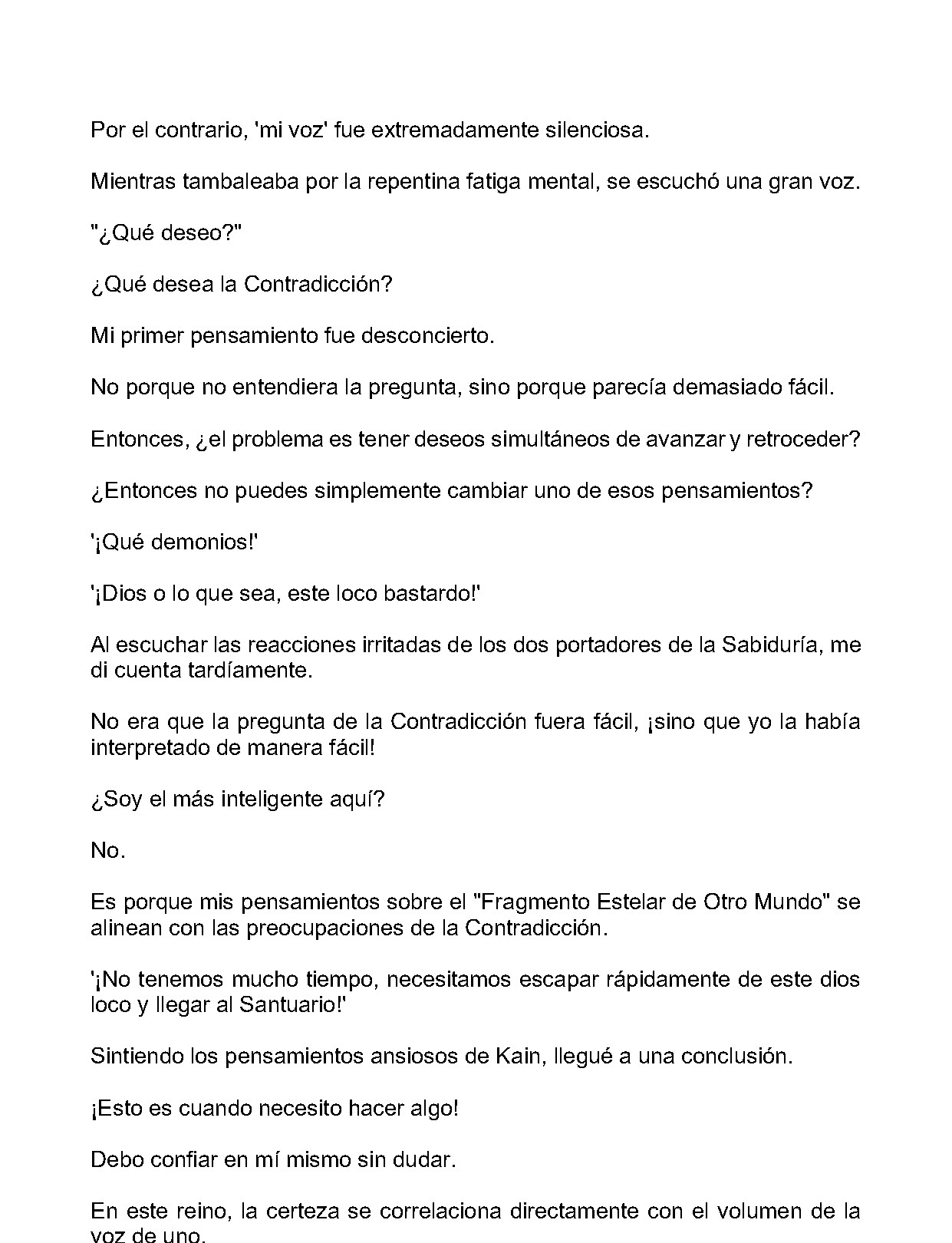 Por el contrario, 'mi voz' fue extremadamente silenciosa.

Mientras tambaleaba por la repentina fatiga mental, se escuchó una gran voz.

"¿Qué deseo?"

¿Qué desea la Contradicción?

Mi primer pensamiento fue desconcierto.

No porque no entendiera la pregunta, sino porque parecía demasiado fácil.

Entonces, ¿el problema es tener deseos simultáneos de avanzar y retroceder?

¿Entonces no puedes simplemente cambiar uno de esos pensamientos?

'¡Qué demonios!'

'¡Dios o lo que sea, este loco bastardo!'

Al escuchar las reacciones irritadas de los dos portadores de la Sabiduría, me di cuenta tardíamente.

No era que la pregunta de la Contradicción fuera fácil, ¡sino que yo la había interpretado de manera fácil!

¿Soy el más inteligente aquí?

No.

Es porque mis pensamientos sobre el "Fragmento Estelar de Otro Mundo" se alinean con las preocupaciones de la Contradicción.

'¡No tenemos mucho tiempo, necesitamos escapar rápidamente de este dios loco y llegar al Santuario!'

Sintiendo los pensamientos ansiosos de Kain, llegué a una conclusión.

¡Esto es cuando necesito hacer algo!

Debo confiar en mí mismo sin dudar.

En este reino, la certeza se correlaciona directamente con el volumen de la voz de uno.